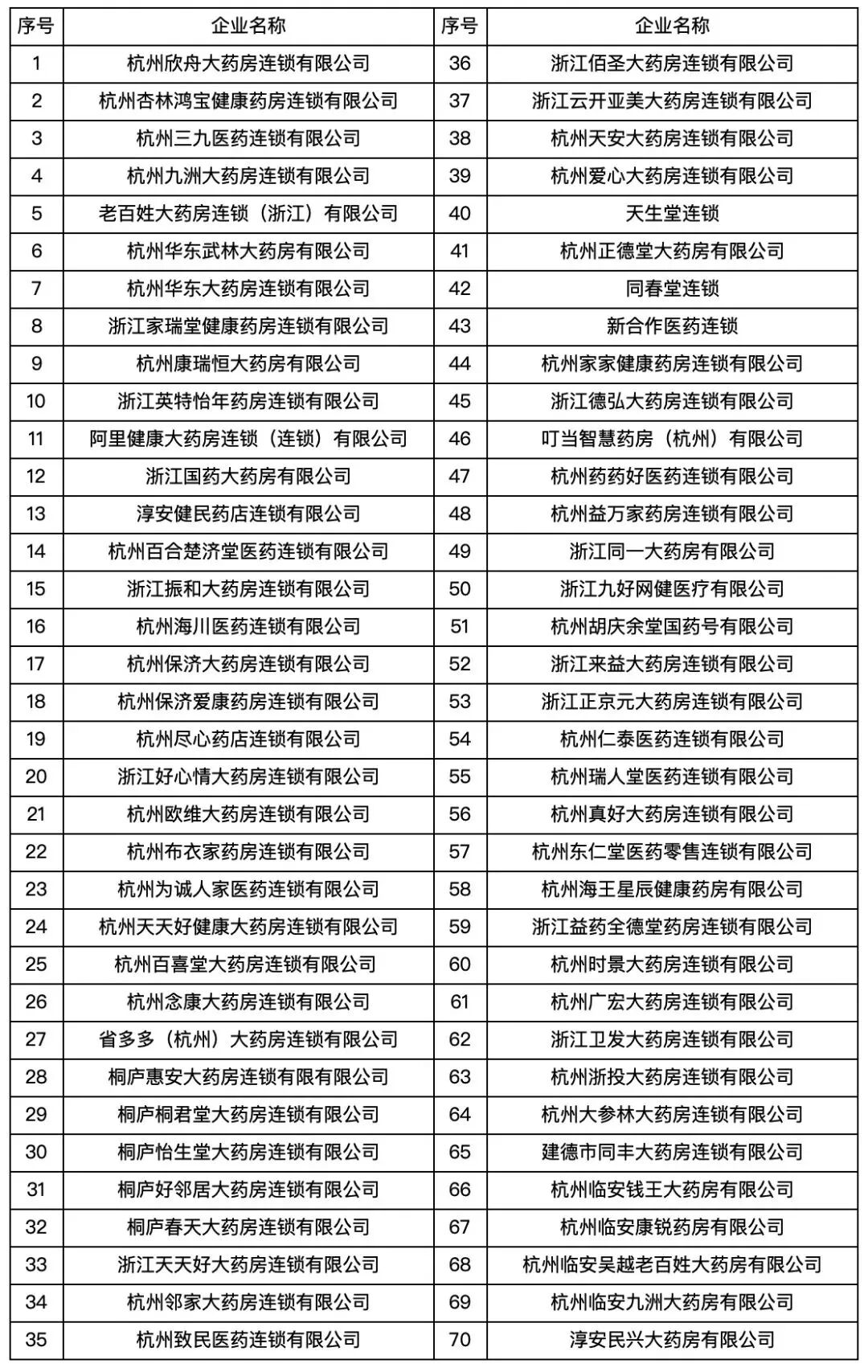 | 序号 | 企业名称 | 序号 | 企业名称 |
|---|---|---|---|
| 1 | 杭州欣舟大药房连锁有限公司 | 36 | 浙江佰圣大药房连锁有限公司 |
| 2 | 杭州杏林鸿宝健康药房连锁有限公司 | 37 | 浙江云开亚美大药房连锁有限公司 |
| 3 | 杭州三九医药连锁有限公司 | 38 | 杭州天安大药房连锁有限公司 |
| 4 | 杭州九洲大药房连锁有限公司 | 39 | 杭州爱心大药房连锁有限公司 |
| 5 | 老百姓大药房连锁（浙江）有限公司 | 40 | 天生堂连锁 |
| 6 | 杭州华东武林大药房有限公司 | 41 | 杭州正德堂大药房有限公司 |
| 7 | 杭州华东大药房连锁有限公司 | 42 | 同春堂连锁 |
| 8 | 浙江家瑞堂健康药房连锁有限公司 | 43 | 新合作医药连锁 |
| 9 | 杭州康瑞恒大药房有限公司 | 44 | 杭州家家健康药房连锁有限公司 |
| 10 | 浙江英特怡年药房连锁有限公司 | 45 | 浙江德弘大药房连锁有限公司 |
| 11 | 阿里健康大药房连锁（连锁）有限公司 | 46 | 叮当智慧药房（杭州）有限公司 |
| 12 | 浙江国药大药房有限公司 | 47 | 杭州药药好医药连锁有限公司 |
| 13 | 淳安健民药店连锁有限公司 | 48 | 杭州益万家药房连锁有限公司 |
| 14 | 杭州百合楚济堂医药连锁有限公司 | 49 | 浙江同一大药房有限公司 |
| 15 | 浙江振和大药房连锁有限公司 | 50 | 浙江九好网健医疗有限公司 |
| 16 | 杭州海川医药连锁有限公司 | 51 | 杭州胡庆余堂国药号有限公司 |
| 17 | 杭州保济大药房连锁有限公司 | 52 | 浙江来益大药房连锁有限公司 |
| 18 | 杭州保济爱康药房连锁有限公司 | 53 | 浙江正京元大药房连锁有限公司 |
| 19 | 杭州尽心药店连锁有限公司 | 54 | 杭州仁泰医药连锁有限公司 |
| 20 | 浙江好心情大药房连锁有限公司 | 55 | 杭州瑞人堂医药连锁有限公司 |
| 21 | 杭州欧维大药房连锁有限公司 | 56 | 杭州真好大药房连锁有限公司 |
| 22 | 杭州布衣家药房连锁有限公司 | 57 | 杭州东仁堂医药零售连锁有限公司 |
| 23 | 杭州为诚人家医药连锁有限公司 | 58 | 杭州海王星辰健康药房有限公司 |
| 24 | 杭州天天好健康大药房连锁有限公司 | 59 | 浙江益药全德堂药房连锁有限公司 |
| 25 | 杭州百喜堂大药房连锁有限公司 | 60 | 杭州时景大药房连锁有限公司 |
| 26 | 杭州念康大药房连锁有限公司 | 61 | 杭州广宏大药房连锁有限公司 |
| 27 | 省多多（杭州）大药房连锁有限公司 | 62 | 浙江卫发大药房连锁有限公司 |
| 28 | 桐庐惠安大药房连锁有限有限公司 | 63 | 杭州浙投大药房连锁有限公司 |
| 29 | 桐庐桐君堂大药房连锁有限公司 | 64 | 杭州大参林大药房连锁有限公司 |
| 30 | 桐庐怡生堂大药房连锁有限公司 | 65 | 建德市同丰大药房连锁有限公司 |
| 31 | 桐庐好邻居大药房连锁有限公司 | 66 | 杭州临安钱王大药房有限公司 |
| 32 | 桐庐春天大药房连锁有限公司 | 67 | 杭州临安康锐药房有限公司 |
| 33 | 浙江天天好大药房连锁有限公司 | 68 | 杭州临安吴越老百姓大药房有限公司 |
| 34 | 杭州邻家大药房连锁有限公司 | 69 | 杭州临安九洲大药房有限公司 |
| 35 | 杭州致民医药连锁有限公司 | 70 | 淳安民兴大药房有限公司 |